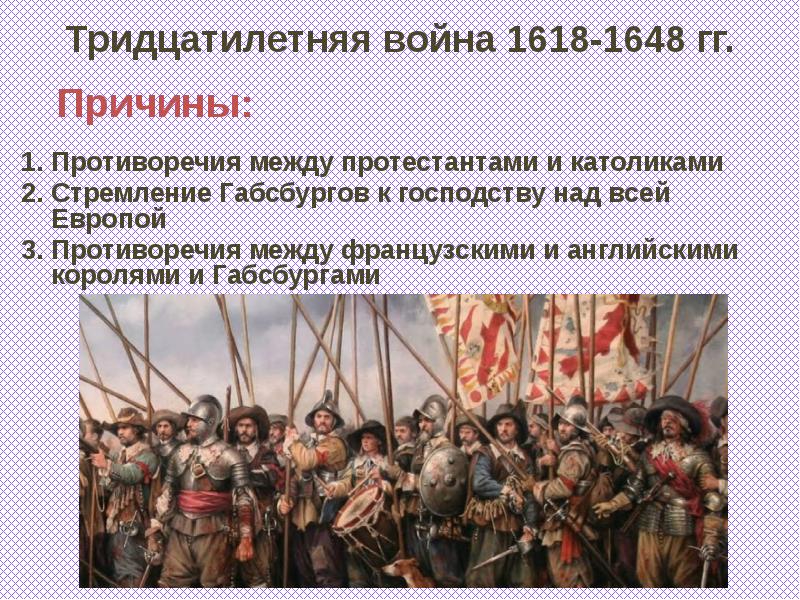 Тридцатилетняя война 1618-1648 гг.

Причины:

1. Противоречия между протестантами и католиками
2. Стремление Габсбургов к господству над всей Европой
3. Противоречия между французскими и английскими королями и Габсбургами